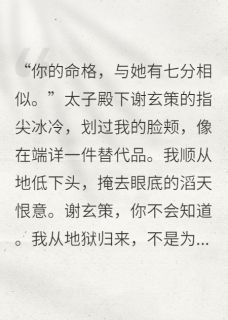 “你的命格，与她有七分相似。”太子殿下谢玄策的指尖冰冷，划过我的脸颊，像在端详一件替代品。我顺从地低下头，掩去眼底的滔天恨意。谢玄策，你不会知道。我从地狱归来，不是为...